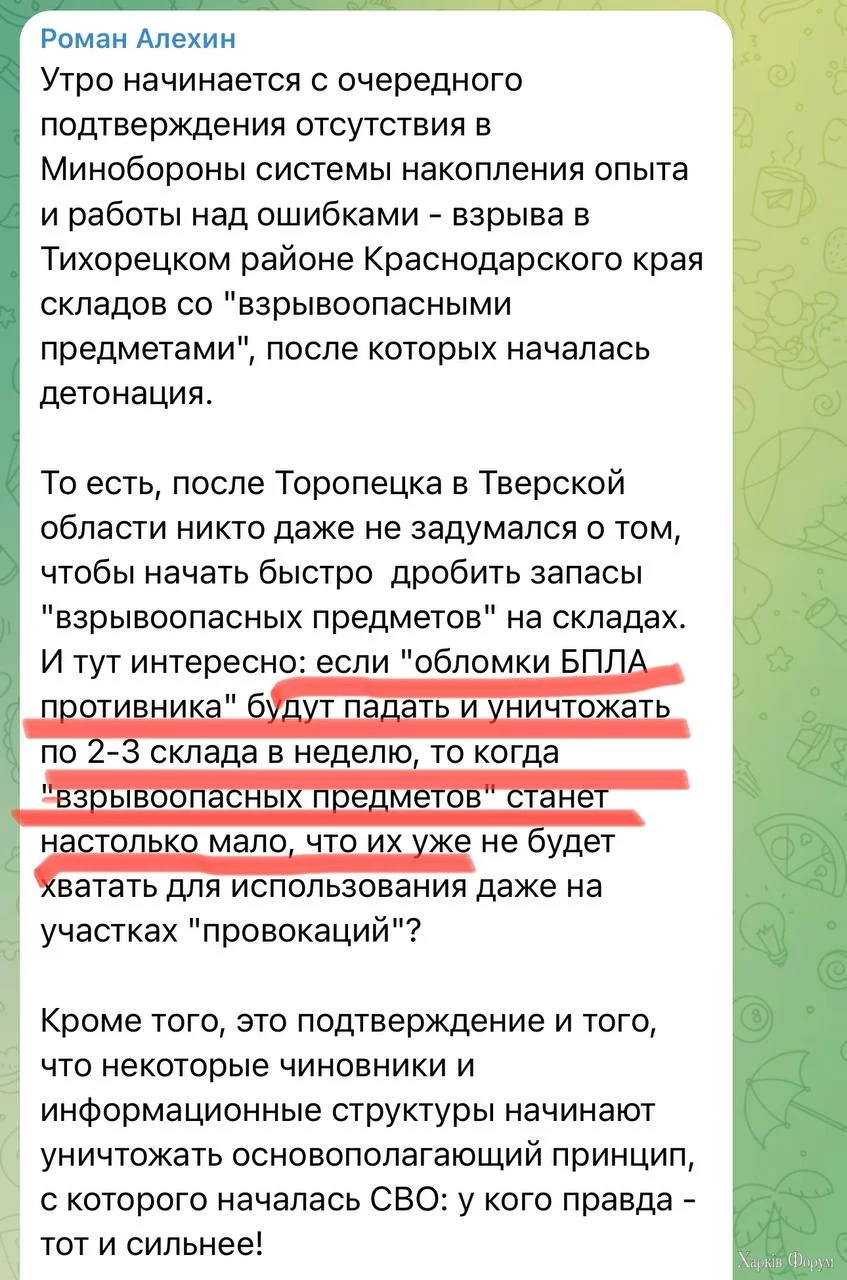 Роман Алехин
Утро начинается с очередного подтверждения отсутствия в Минобороны системы накопления опыта и работы над ошибками - взрыва в Тихорецком районе Краснодарского края складов со "взрывоопасными предметами", после которых началась детонация.

То есть, после Торопецка в Тверской области никто даже не задумался о том, чтобы начать быстро  дробить запасы "взрывоопасных предметов" на складах. И тут интересно: если "обломки БПЛА противника" будут падать и уничтожать по 2-3 склада в неделю, то когда "взрывоопасных предметов" станет настолько мало, что их уже не будет хватать для использования даже на участках "провокаций"?

Кроме того, это подтверждение и того, что некоторые чиновники и информационные структуры начинают уничтожать основополагающий принцип, с которого началась СВО: у кого правда - тот и сильнее!

Харків Форум